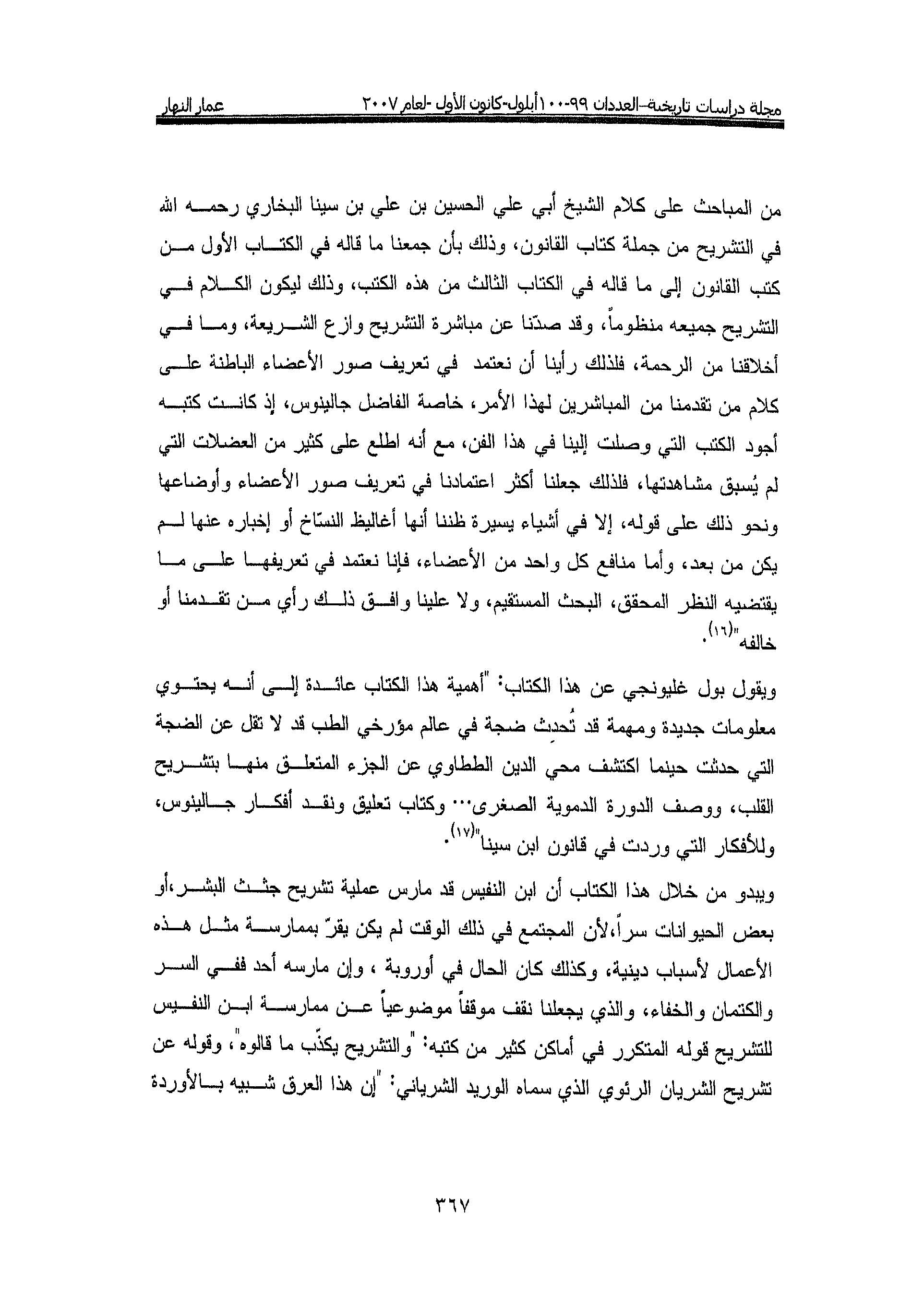 مجلة دراسات تاريخية–العددان ٩٩-١٠٠ أيلول-كانون الأول -لعام ٢٠٠٧ عمار النهار

من المباحث على كلام الشيخ أبي علي الحسين بن علي بن سينا البخاري رحمه الله في التشريح من جملة كتاب القانون، وذلك بأن جمعنا ما قاله في الكتاب الأول من كتب القانون إلى ما قاله في الكتاب الثالث من هذه الكتب، وذلك ليكون الكلام في التشريح جميعه منظوماً، وقد صدّنا عن مباشرة التشريح وازع الشريعة، وما في أخلاقنا من الرحمة، فلذلك رأينا أن نعتمد في تعريف صور الأعضاء الباطنة على كلام من تقدمنا من المباشرين لهذا الأمر، خاصة الفاضل جالينوس، إذ كانت كتبه أجود الكتب التي وصلت إلينا في هذا الفن، مع أنه اطلع على كثير من العضلات التي لم يُسبق مشاهدتها، فلذلك جعلنا أكثر اعتمادنا في تعريف صور الأعضاء وأوضاعها ونحو ذلك على قوله، إلا في أشياء يسيرة ظننا أنها أغاليط النسّاخ أو إخباره عنها لم يكن من بعد، وأما منافع كل واحد من الأعضاء، فإنا نعتمد في تعريفها على ما يقتضيه النظر المحقق، البحث المستقيم، ولا علينا وافق ذلك رأي من تقدمنا أو خالفه"(١٦).

ويقول بول غليونجي عن هذا الكتاب: "أهمية هذا الكتاب عائدة إلى أنه يحتوي معلومات جديدة ومهمة قد تُحدِث ضجة في عالم مؤرخي الطب قد لا تقل عن الضجة التي حدثت حينما اكتشف محي الدين الططاوي عن الجزء المتعلق منها بتشريح القلب، ووصف الدورة الدموية الصغرى... وكتاب تعليق ونقد أفكار جالينوس، وللأفكار التي وردت في قانون ابن سينا"(١٧).

ويبدو من خلال هذا الكتاب أن ابن النفيس قد مارس عملية تشريح جثث البشر،أو بعض الحيوانات سراً،لأن المجتمع في ذلك الوقت لم يكن يقرّ بممارسة مثل هذه الأعمال لأسباب دينية، وكذلك كان الحال في أوروبة ، وإن مارسه أحد ففي السر والكتمان والخفاء، والذي يجعلنا نقف موقفاً موضوعياً عن ممارسة ابن النفيس للتشريح قوله المتكرر في أماكن كثير من كتبه: "والتشريح يكذّب ما قالوه"، وقوله عن تشريح الشريان الرئوي الذي سماه الوريد الشرياني: "إن هذا العرق شبيه بالأوردة

٣٦٧